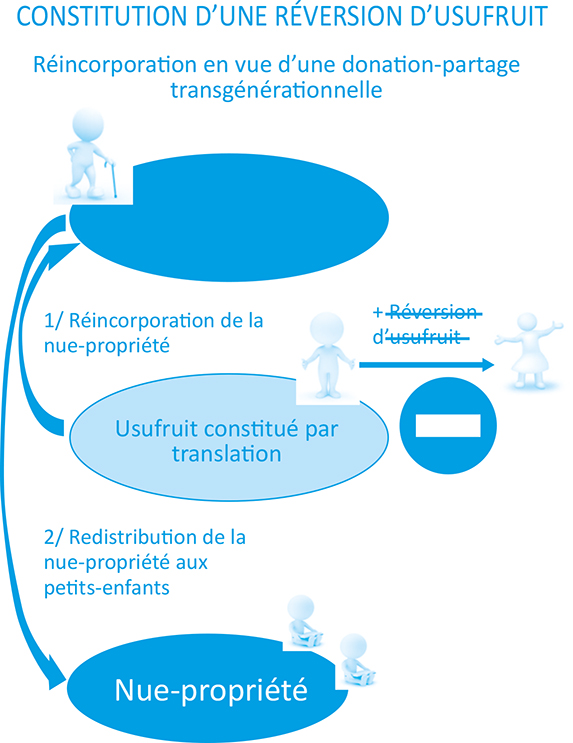 CONSTITUTION D'UNE RÉVERSION D'USUFRUIT

Réincorporation en vue d'une donation-partage transgénérationnelle

1/ Réincorporation de la nue-propriété

+ Réversion d'usufruit

Usufruit constitué par translation

2/ Redistribution de la nue-propriété aux petits-enfants

Nue-propriété